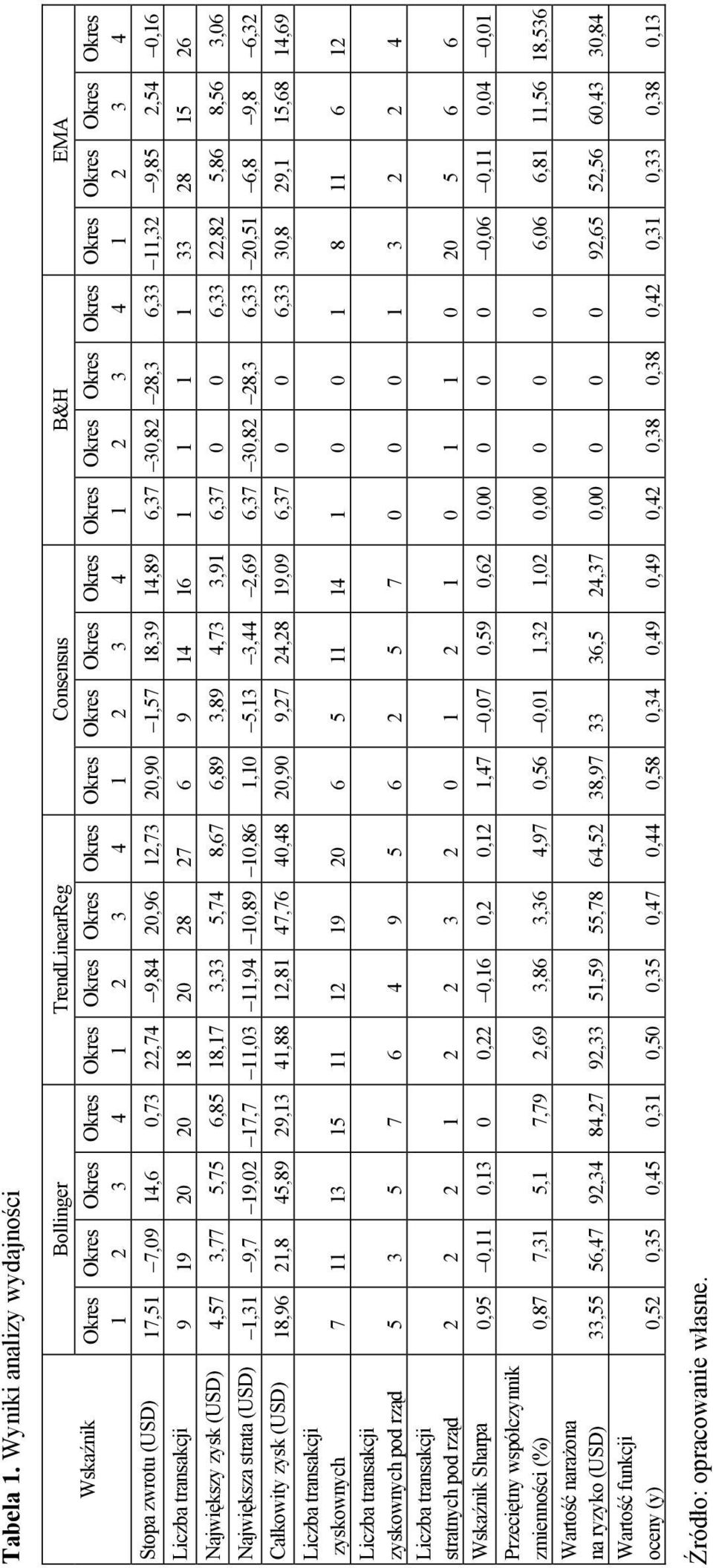 **Tabela 1.** Wyniki analizy wydajności

| Wskaźnik | Bollinger Okres 1 | Bollinger Okres 2 | Bollinger Okres 3 | Bollinger Okres 4 | TrendLinearReg Okres 1 | TrendLinearReg Okres 2 | TrendLinearReg Okres 3 | TrendLinearReg Okres 4 | Consensus Okres 1 | Consensus Okres 2 | Consensus Okres 3 | Consensus Okres 4 | B&H Okres 1 | B&H Okres 2 | B&H Okres 3 | B&H Okres 4 | EMA Okres 1 | EMA Okres 2 | EMA Okres 3 | EMA Okres 4 |
|---|---|---|---|---|---|---|---|---|---|---|---|---|---|---|---|---|---|---|---|---|
| Stopa zwrotu (USD) | 17,51 | –7,09 | 14,6 | 0,73 | 22,74 | –9,84 | 20,96 | 12,73 | 20,90 | –1,57 | 18,39 | 14,89 | 6,37 | –30,82 | –28,3 | 6,33 | –11,32 | –9,85 | 2,54 | –0,16 |
| Liczba transakcji | 9 | 19 | 20 | 20 | 18 | 20 | 28 | 27 | 6 | 9 | 14 | 16 | 1 | 1 | 1 | 1 | 33 | 28 | 15 | 26 |
| Największy zysk (USD) | 4,57 | 3,77 | 5,75 | 6,85 | 18,17 | 3,33 | 5,74 | 8,67 | 6,89 | 3,89 | 4,73 | 3,91 | 6,37 | 0 | 0 | 6,33 | 22,82 | 5,86 | 8,56 | 3,06 |
| Największa strata (USD) | –1,31 | –9,7 | –19,02 | –17,7 | –11,03 | –11,94 | –10,89 | –10,86 | 1,10 | –5,13 | –3,44 | –2,69 | 6,37 | –30,82 | –28,3 | 6,33 | –20,51 | –6,8 | –9,8 | –6,32 |
| Całkowity zysk (USD) | 18,96 | 21,8 | 45,89 | 29,13 | 41,88 | 12,81 | 47,76 | 40,48 | 20,90 | 9,27 | 24,28 | 19,09 | 6,37 | 0 | 0 | 6,33 | 30,8 | 29,1 | 15,68 | 14,69 |
| Liczba transakcji zyskownych | 7 | 11 | 13 | 15 | 11 | 12 | 19 | 20 | 6 | 5 | 11 | 14 | 1 | 0 | 0 | 1 | 8 | 11 | 6 | 12 |
| Liczba transakcji zyskownych pod rząd | 5 | 3 | 5 | 7 | 6 | 4 | 9 | 5 | 6 | 2 | 5 | 7 | 0 | 0 | 0 | 1 | 3 | 2 | 2 | 4 |
| Liczba transakcji stratnych pod rząd | 2 | 2 | 2 | 1 | 2 | 2 | 3 | 2 | 0 | 1 | 2 | 1 | 0 | 1 | 1 | 0 | 20 | 5 | 6 | 6 |
| Wskaźnik Sharpa | 0,95 | –0,11 | 0,13 | 0 | 0,22 | –0,16 | 0,2 | 0,12 | 1,47 | –0,07 | 0,59 | 0,62 | 0,00 | 0 | 0 | 0 | –0,06 | –0,11 | 0,04 | –0,01 |
| Przeciętny współczynnik zmienności (%) | 0,87 | 7,31 | 5,1 | 7,79 | 2,69 | 3,86 | 3,36 | 4,97 | 0,56 | –0,01 | 1,32 | 1,02 | 0,00 | 0 | 0 | 0 | 6,06 | 6,81 | 11,56 | 18,536 |
| Wartość narażona na ryzyko (USD) | 33,55 | 56,47 | 92,34 | 84,27 | 92,33 | 51,59 | 55,78 | 64,52 | 38,97 | 33 | 36,5 | 24,37 | 0,00 | 0 | 0 | 0 | 92,65 | 52,56 | 60,43 | 30,84 |
| Wartość funkcji oceny (y) | 0,52 | 0,35 | 0,45 | 0,31 | 0,50 | 0,35 | 0,47 | 0,44 | 0,58 | 0,34 | 0,49 | 0,49 | 0,42 | 0,38 | 0,38 | 0,42 | 0,31 | 0,33 | 0,38 | 0,13 |

Źródło: opracowanie własne.